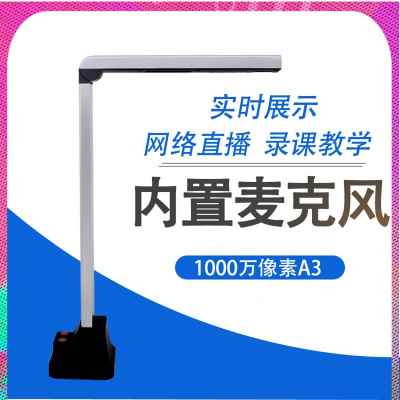 实时展示
网络直播 录课教学
内置麦克风
1000万像素A3